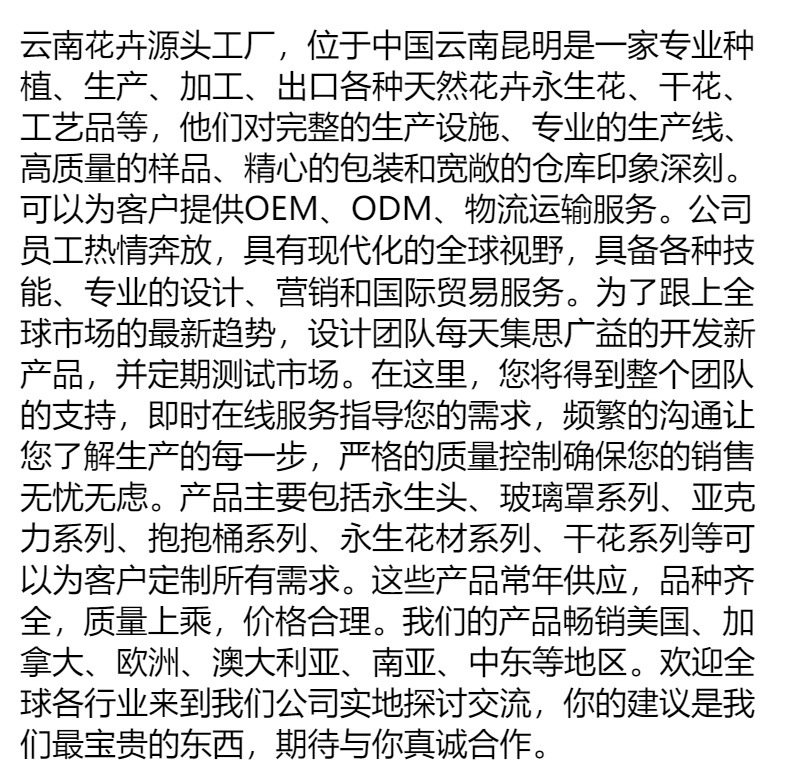 云南花卉源头工厂，位于中国云南昆明是一家专业种植、生产、加工、出口各种天然花卉永生花、干花、工艺品等，他们对完整的生产设施、专业的生产线、高质量的样品、精心的包装和宽敞的仓库印象深刻。可以为客户提供OEM、ODM、物流运输服务。公司员工热情奔放，具有现代化的全球视野，具备各种技能、专业的设计、营销和国际贸易服务。为了跟上全球市场的最新趋势，设计团队每天集思广益的开发新产品，并定期测试市场。在这里，您将得到整个团队的支持，即时在线服务指导您的需求，频繁的沟通让您了解生产的每一步，严格的质量控制确保您的销售无忧无虑。产品主要包括永生头、玻璃罩系列、亚克力系列、抱抱桶系列、永生花材系列、干花系列等可以为客户定制所有需求。这些产品常年供应，品种齐全，质量上乘，价格合理。我们的产品畅销美国、加拿大、欧洲、澳大利亚、南亚、中东等地区。欢迎全球各行业来到我们公司实地探讨交流，你的建议是我们最宝贵的东西，期待与你真诚合作。